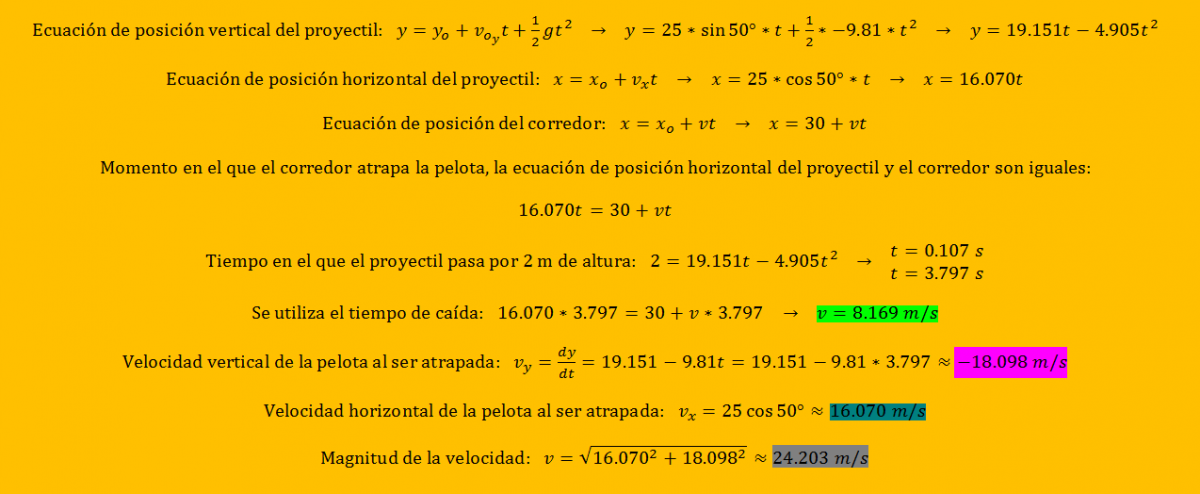 Ecuación de posición vertical del proyectil: $y = y_o + v_{o_y}t + \frac{1}{2}gt^2 \rightarrow y = 25 * \sin 50° * t + \frac{1}{2} * -9.81 * t^2 \rightarrow y = 19.151t - 4.905t^2$

Ecuación de posición horizontal del proyectil: $x = x_o + v_x t \rightarrow x = 25 * \cos 50° * t \rightarrow x = 16.070t$

Ecuación de posición del corredor: $x = x_o + vt \rightarrow x = 30 + vt$

Momento en el que el corredor atrapa la pelota, la ecuación de posición horizontal del proyectil y el corredor son iguales:

$16.070t = 30 + vt$

Tiempo en el que el proyectil pasa por 2 m de altura: $2 = 19.151t - 4.905t^2 \rightarrow$ $t = 0.107\ s$
$t = 3.797\ s$

Se utiliza el tiempo de caída: $16.070 * 3.797 = 30 + v * 3.797 \rightarrow v = 8.169\ m/s$

Velocidad vertical de la pelota al ser atrapada: $v_y = \frac{dy}{dt} = 19.151 - 9.81t = 19.151 - 9.81 * 3.797 \approx -18.098\ m/s$

Velocidad horizontal de la pelota al ser atrapada: $v_x = 25 \cos 50° \approx 16.070\ m/s$

Magnitud de la velocidad: $v = \sqrt{16.070^2 + 18.098^2} \approx 24.203\ m/s$